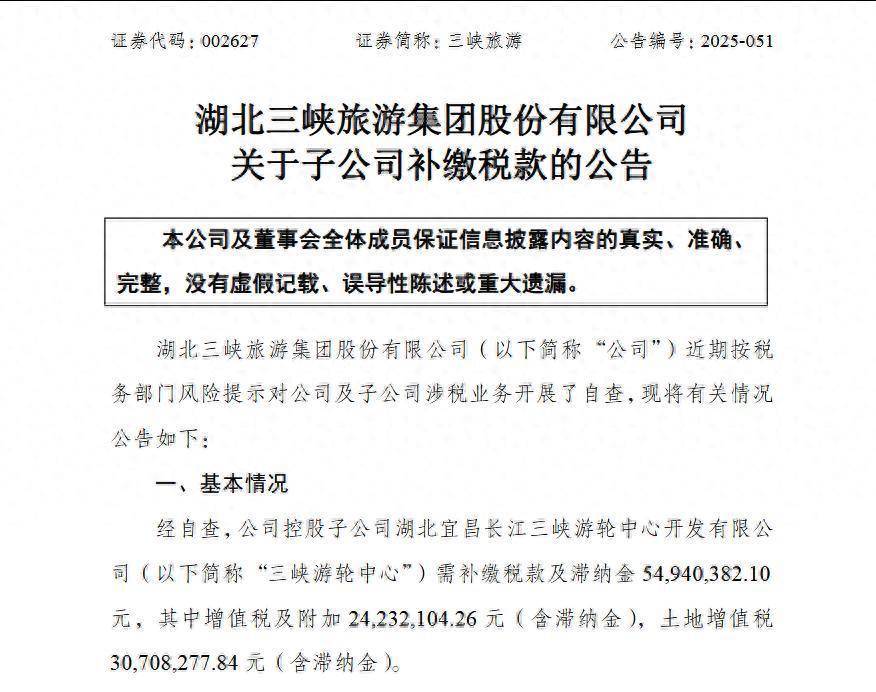 证券代码：002627　　证券简称：三峡旅游　　公告编号：2025-051

湖北三峡旅游集团股份有限公司
关于子公司补缴税款的公告

本公司及董事会全体成员保证信息披露内容的真实、准确、完整，没有虚假记载、误导性陈述或重大遗漏。

湖北三峡旅游集团股份有限公司（以下简称“公司”）近期按税务部门风险提示对公司及子公司涉税业务开展了自查，现将有关情况公告如下：

一、基本情况

经自查，公司控股子公司湖北宜昌长江三峡游轮中心开发有限公司（以下简称“三峡游轮中心”）需补缴税款及滞纳金 54,940,382.10 元，其中增值税及附加 24,232,104.26 元（含滞纳金），土地增值税 30,708,277.84 元（含滞纳金）。